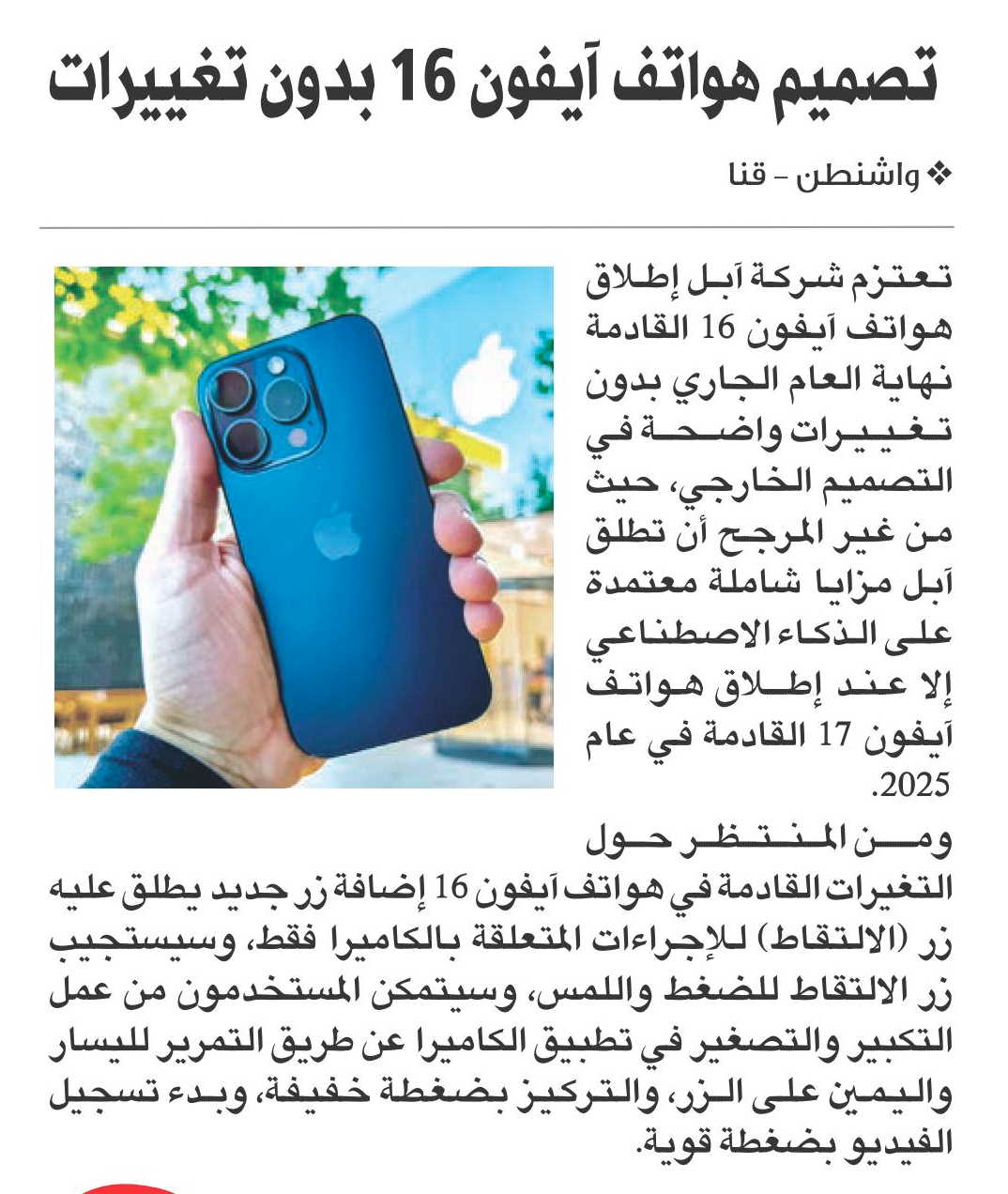 تصميم هواتف آيفون 16 بدون تغييرات

❖ واشنطن - قنا

تعتزم شركة آبل إطلاق هواتف آيفون 16 القادمة نهاية العام الجاري بدون تغييرات واضحة في التصميم الخارجي، حيث من غير المرجح أن تطلق آبل مزايا شاملة معتمدة على الذكاء الاصطناعي إلا عند إطلاق هواتف آيفون 17 القادمة في عام 2025.

ومن المنتظر حول التغيرات القادمة في هواتف آيفون 16 إضافة زر جديد يطلق عليه زر (الالتقاط) للإجراءات المتعلقة بالكاميرا فقط، وسيستجيب زر الالتقاط للضغط واللمس، وسيتمكن المستخدمون من عمل التكبير والتصغير في تطبيق الكاميرا عن طريق التمرير لليسار واليمين على الزر، والتركيز بضغطة خفيفة، وبدء تسجيل الفيديو بضغطة قوية.